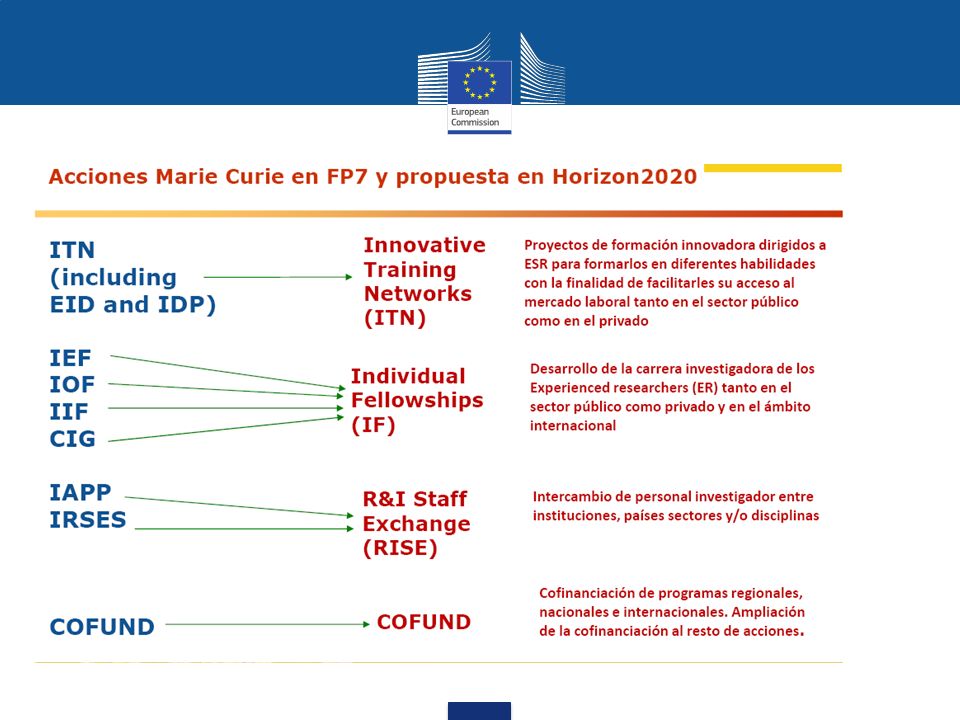 European Commission

Acciones Marie Curie en FP7 y propuesta en Horizon2020

ITN (including EID and IDP)

Innovative Training Networks (ITN)

Proyectos de formación innovadora dirigidos a ESR para formarlos en diferentes habilidades con la finalidad de facilitarles su acceso al mercado laboral tanto en el sector público como en el privado

IEF
IOF
IIF
CIG

Individual Fellowships (IF)

Desarrollo de la carrera investigadora de los Experienced researchers (ER) tanto en el sector público como privado y en el ámbito internacional

IAPP
IRSES

R&I Staff Exchange (RISE)

Intercambio de personal investigador entre instituciones, países sectores y/o disciplinas

COFUND

COFUND

Cofinanciación de programas regionales, nacionales e internacionales. Ampliación de la cofinanciación al resto de acciones.